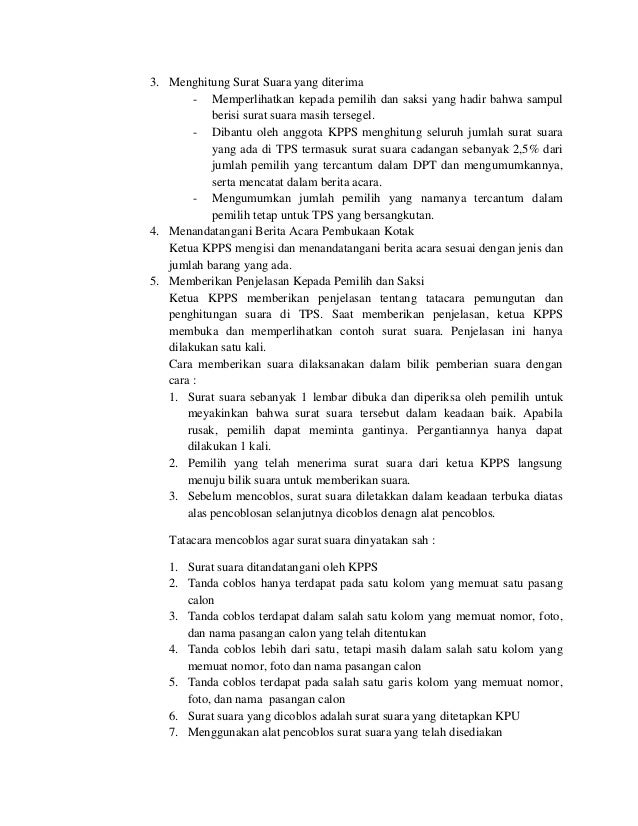 3. Menghitung Surat Suara yang diterima
- Memperlihatkan kepada pemilih dan saksi yang hadir bahwa sampul berisi surat suara masih tersegel.
- Dibantu oleh anggota KPPS menghitung seluruh jumlah surat suara yang ada di TPS termasuk surat suara cadangan sebanyak 2,5% dari jumlah pemilih yang tercantum dalam DPT dan mengumumkannya, serta mencatat dalam berita acara.
- Mengumumkan jumlah pemilih yang namanya tercantum dalam pemilih tetap untuk TPS yang bersangkutan.
4. Menandatangani Berita Acara Pembukaan Kotak
Ketua KPPS mengisi dan menandatangani berita acara sesuai dengan jenis dan jumlah barang yang ada.
5. Memberikan Penjelasan Kepada Pemilih dan Saksi
Ketua KPPS memberikan penjelasan tentang tatacara pemungutan dan penghitungan suara di TPS. Saat memberikan penjelasan, ketua KPPS membuka dan memperlihatkan contoh surat suara. Penjelasan ini hanya dilakukan satu kali.
Cara memberikan suara dilaksanakan dalam bilik pemberian suara dengan cara :
1. Surat suara sebanyak 1 lembar dibuka dan diperiksa oleh pemilih untuk meyakinkan bahwa surat suara tersebut dalam keadaan baik. Apabila rusak, pemilih dapat meminta gantinya. Pergantiannya hanya dapat dilakukan 1 kali.
2. Pemilih yang telah menerima surat suara dari ketua KPPS langsung menuju bilik suara untuk memberikan suara.
3. Sebelum mencoblos, surat suara diletakkan dalam keadaan terbuka diatas alas pencoblosan selanjutnya dicoblos denagn alat pencoblos.

Tatacara mencoblos agar surat suara dinyatakan sah :

1. Surat suara ditandatangani oleh KPPS
2. Tanda coblos hanya terdapat pada satu kolom yang memuat satu pasang calon
3. Tanda coblos terdapat dalam salah satu kolom yang memuat nomor, foto, dan nama pasangan calon yang telah ditentukan
4. Tanda coblos lebih dari satu, tetapi masih dalam salah satu kolom yang memuat nomor, foto dan nama pasangan calon
5. Tanda coblos terdapat pada salah satu garis kolom yang memuat nomor, foto, dan nama pasangan calon
6. Surat suara yang dicoblos adalah surat suara yang ditetapkan KPU
7. Menggunakan alat pencoblos surat suara yang telah disediakan